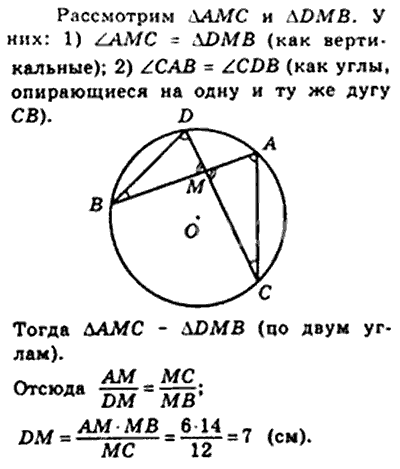 Рассмотрим $\Delta AMC$ и $\Delta DMB$. У них: 1) $\angle AMC = \Delta DMB$ (как вертикальные); 2) $\angle CAB = \angle CDB$ (как углы, опирающиеся на одну и ту же дугу $CB$).

D
A
M
B
O
C

Тогда $\Delta AMC - \Delta DMB$ (по двум углам).

Отсюда $\frac{AM}{DM} = \frac{MC}{MB}$;

$DM = \frac{AM \cdot MB}{MC} = \frac{6 \cdot 14}{12} = 7$ (см).